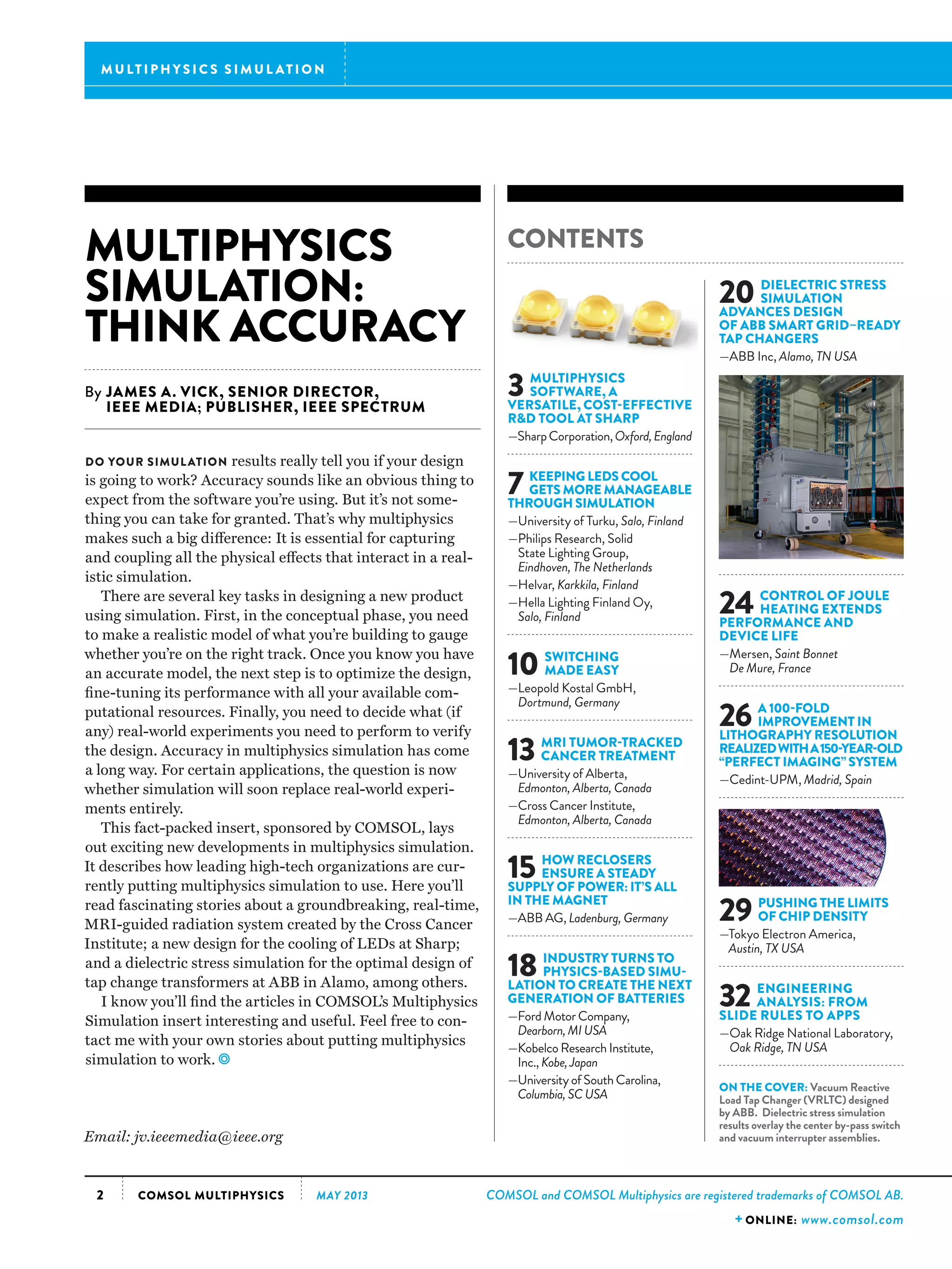 MULTIPHYSICS SIMULATION

MULTIPHYSICS SIMULATION: THINK ACCURACY

By JAMES A. VICK, SENIOR DIRECTOR, IEEE MEDIA; PUBLISHER, IEEE SPECTRUM

DO YOUR SIMULATION results really tell you if your design is going to work? Accuracy sounds like an obvious thing to expect from the software you're using. But it's not something you can take for granted. That's why multiphysics makes such a big difference: It is essential for capturing and coupling all the physical effects that interact in a realistic simulation.

There are several key tasks in designing a new product using simulation. First, in the conceptual phase, you need to make a realistic model of what you're building to gauge whether you're on the right track. Once you know you have an accurate model, the next step is to optimize the design, fine-tuning its performance with all your available computational resources. Finally, you need to decide what (if any) real-world experiments you need to perform to verify the design. Accuracy in multiphysics simulation has come a long way. For certain applications, the question is now whether simulation will soon replace real-world experiments entirely.

This fact-packed insert, sponsored by COMSOL, lays out exciting new developments in multiphysics simulation. It describes how leading high-tech organizations are currently putting multiphysics simulation to use. Here you'll read fascinating stories about a groundbreaking, real-time, MRI-guided radiation system created by the Cross Cancer Institute; a new design for the cooling of LEDs at Sharp; and a dielectric stress simulation for the optimal design of tap change transformers at ABB in Alamo, among others.

I know you'll find the articles in COMSOL's Multiphysics Simulation insert interesting and useful. Feel free to contact me with your own stories about putting multiphysics simulation to work.

Email: jv.ieeemedia@ieee.org

CONTENTS

3 MULTIPHYSICS SOFTWARE, A VERSATILE, COST-EFFECTIVE R&D TOOL AT SHARP
—Sharp Corporation, Oxford, England

7 KEEPING LEDS COOL GETS MORE MANAGEABLE THROUGH SIMULATION
—University of Turku, Salo, Finland
—Philips Research, Solid State Lighting Group, Eindhoven, The Netherlands
—Helvar, Karkkila, Finland
—Hella Lighting Finland Oy, Salo, Finland

10 SWITCHING MADE EASY
—Leopold Kostal GmbH, Dortmund, Germany

13 MRI TUMOR-TRACKED CANCER TREATMENT
—University of Alberta, Edmonton, Alberta, Canada
—Cross Cancer Institute, Edmonton, Alberta, Canada

15 HOW RECLOSERS ENSURE A STEADY SUPPLY OF POWER: IT'S ALL IN THE MAGNET
—ABB AG, Ladenburg, Germany

18 INDUSTRY TURNS TO PHYSICS-BASED SIMULATION TO CREATE THE NEXT GENERATION OF BATTERIES
—Ford Motor Company, Dearborn, MI USA
—Kobelco Research Institute, Inc., Kobe, Japan
—University of South Carolina, Columbia, SC USA

20 DIELECTRIC STRESS SIMULATION ADVANCES DESIGN OF ABB SMART GRID–READY TAP CHANGERS
—ABB Inc, Alamo, TN USA

24 CONTROL OF JOULE HEATING EXTENDS PERFORMANCE AND DEVICE LIFE
—Mersen, Saint Bonnet De Mure, France

26 A 100-FOLD IMPROVEMENT IN LITHOGRAPHY RESOLUTION REALIZED WITH A 150-YEAR-OLD "PERFECT IMAGING" SYSTEM
—Cedint-UPM, Madrid, Spain

29 PUSHING THE LIMITS OF CHIP DENSITY
—Tokyo Electron America, Austin, TX USA

32 ENGINEERING ANALYSIS: FROM SLIDE RULES TO APPS
—Oak Ridge National Laboratory, Oak Ridge, TN USA

ON THE COVER: Vacuum Reactive Load Tap Changer (VRLTC) designed by ABB. Dielectric stress simulation results overlay the center by-pass switch and vacuum interrupter assemblies.

2 COMSOL MULTIPHYSICS MAY 2013 COMSOL and COMSOL Multiphysics are registered trademarks of COMSOL AB.

+ ONLINE: www.comsol.com